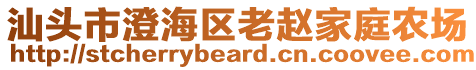 汕头市澄海区老赵家庭农场
http://stcherrybeard.cn.coovee.com